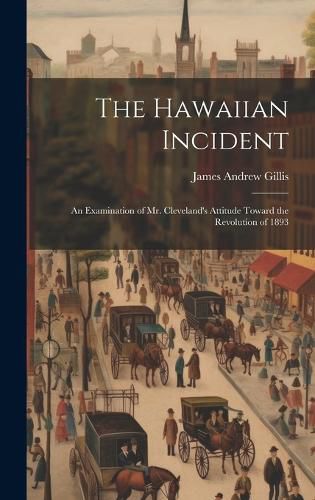 The Hawaiian Incident

James Andrew Gillis

An Examination of Mr. Cleveland's Attitude Toward the Revolution of 1893